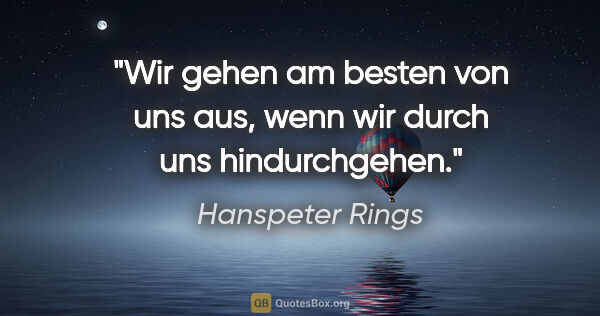 "Wir gehen am besten von uns aus, wenn wir durch uns hindurchgehen."

Hanspeter Rings

QB QuotesBox.org